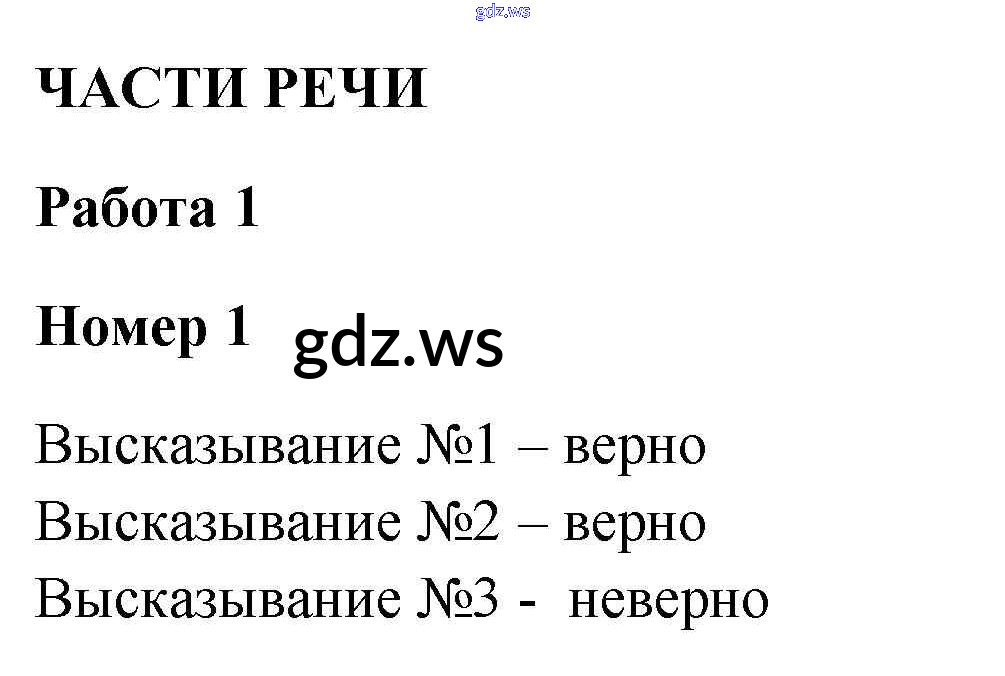 ЧАСТИ РЕЧИ

Работа 1

Номер 1

Высказывание №1 – верно
Высказывание №2 – верно
Высказывание №3 - неверно

gdz.ws